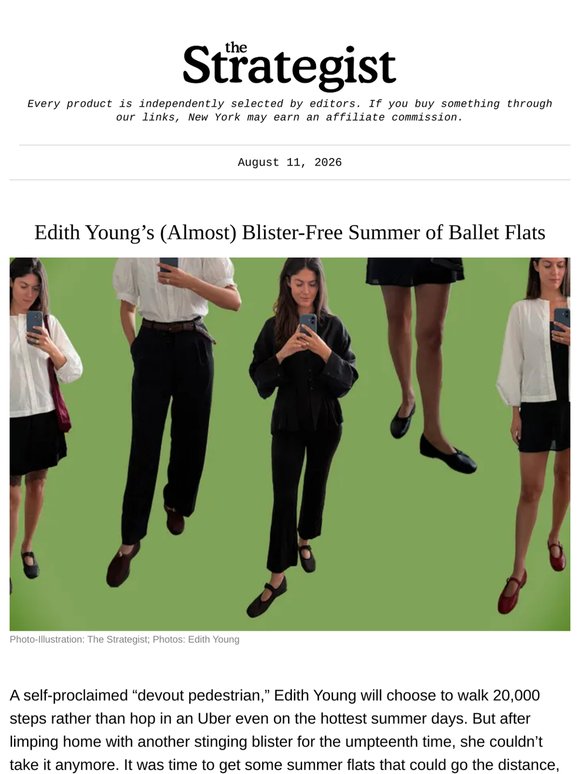 the Strategist

Every product is independently selected by editors. If you buy something through our links, New York may earn an affiliate commission.

August 11, 2026

Edith Young’s (Almost) Blister-Free Summer of Ballet Flats

Photo-Illustration: The Strategist; Photos: Edith Young

A self-proclaimed “devout pedestrian,” Edith Young will choose to walk 20,000 steps rather than hop in an Uber even on the hottest summer days. But after limping home with another stinging blister for the umpteenth time, she couldn’t take it anymore. It was time to get some summer flats that could go the distance,